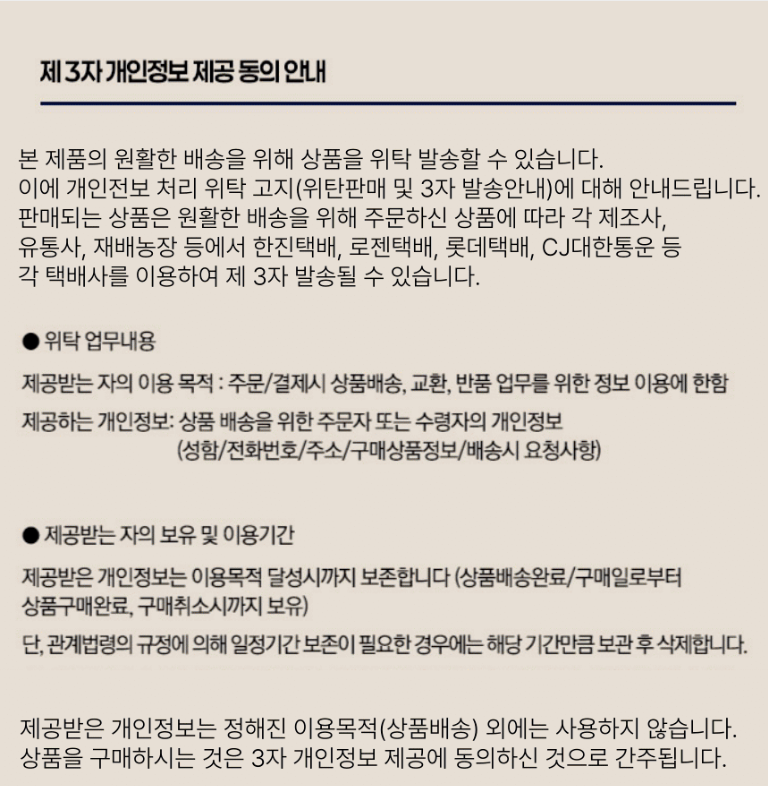 제 3자 개인정보 제공 동의 안내

본 제품의 원활한 배송을 위해 상품을 위탁 발송할 수 있습니다.
이에 개인전보 처리 위탁 고지(위탄판매 및 3자 발송안내)에 대해 안내드립니다.
판매되는 상품은 원활한 배송을 위해 주문하신 상품에 따라 각 제조사, 유통사, 재배농장 등에서 한진택배, 로젠택배, 롯데택배, CJ대한통운 등 각 택배사를 이용하여 제 3자 발송될 수 있습니다.

● 위탁 업무내용

제공받는 자의 이용 목적 : 주문/결제시 상품배송, 교환, 반품 업무를 위한 정보 이용에 한함

제공하는 개인정보: 상품 배송을 위한 주문자 또는 수령자의 개인정보
(성함/전화번호/주소/구매상품정보/배송시 요청사항)

● 제공받는 자의 보유 및 이용기간

제공받은 개인정보는 이용목적 달성시까지 보존합니다 (상품배송완료/구매일로부터 상품구매완료, 구매취소시까지 보유)

단, 관계법령의 규정에 의해 일정기간 보존이 필요한 경우에는 해당 기간만큼 보관 후 삭제합니다.

제공받은 개인정보는 정해진 이용목적(상품배송) 외에는 사용하지 않습니다.
상품을 구매하시는 것은 3자 개인정보 제공에 동의하신 것으로 간주됩니다.